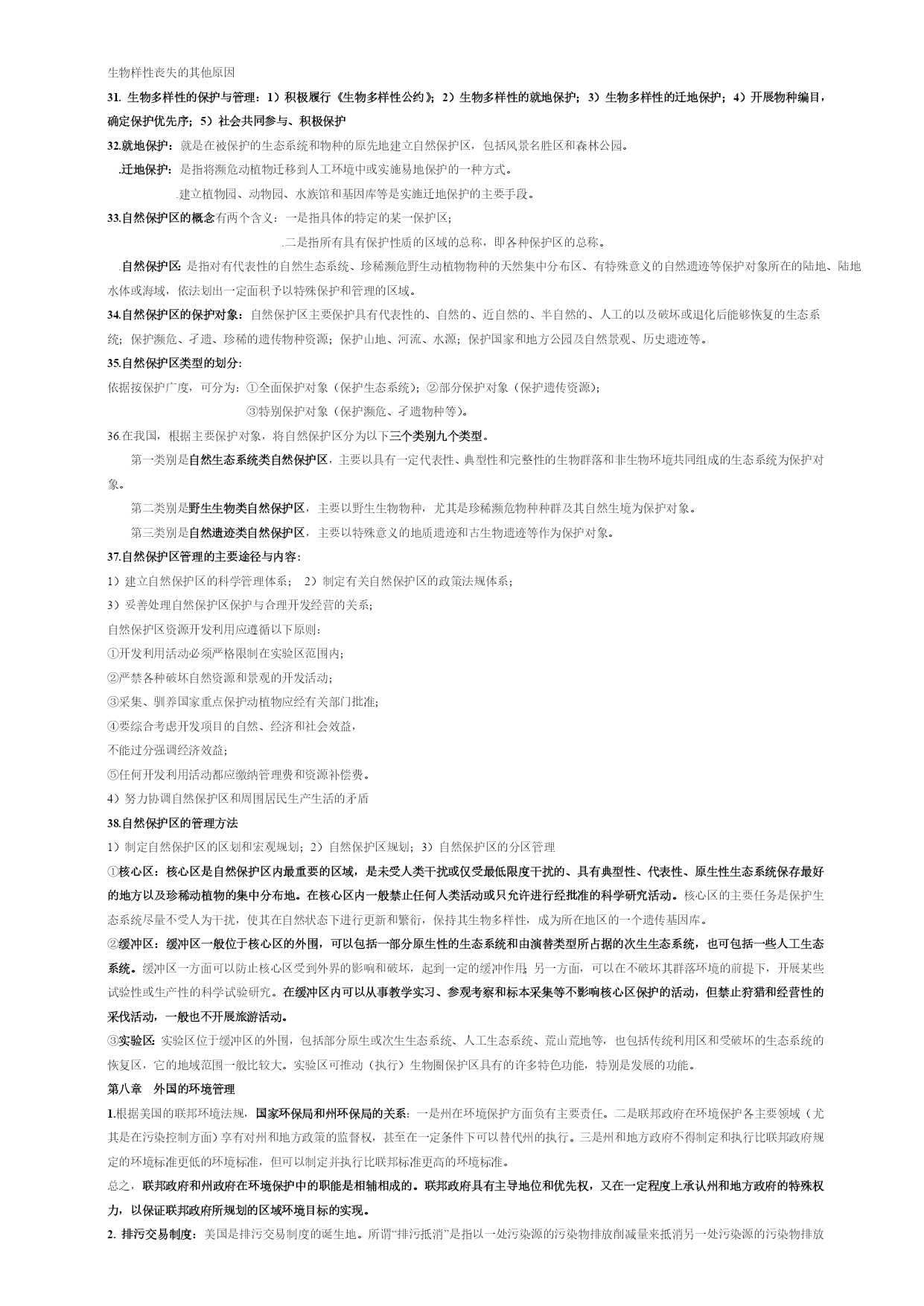 生物样性丧失的其他原因

31. 生物多样性的保护与管理：1）积极履行《生物多样性公约》；2）生物多样性的就地保护；3）生物多样性的迁地保护；4）开展物种编目，确定保护优先序；5）社会共同参与、积极保护

32.就地保护：就是在被保护的生态系统和物种的原先地建立自然保护区，包括风景名胜区和森林公园。

.迁地保护：是指将濒危动植物迁移到人工环境中或实施易地保护的一种方式。

.建立植物园、动物园、水族馆和基因库等是实施迁地保护的主要手段。

33.自然保护区的概念有两个含义：一是指具体的特定的某一保护区；

.二是指所有具有保护性质的区域的总称，即各种保护区的总称。

.自然保护区：是指对有代表性的自然生态系统、珍稀濒危野生动植物物种的天然集中分布区、有特殊意义的自然遗迹等保护对象所在的陆地、陆地水体或海域，依法划出一定面积予以特殊保护和管理的区域。

34.自然保护区的保护对象：自然保护区主要保护具有代表性的、自然的、近自然的、半自然的、人工的以及破坏或退化后能够恢复的生态系统；保护濒危、孑遗、珍稀的遗传物种资源；保护山地、河流、水源；保护国家和地方公园及自然景观、历史遗迹等。

35.自然保护区类型的划分：

依据按保护广度，可分为：①全面保护对象（保护生态系统）；②部分保护对象（保护遗传资源）；

③特别保护对象（保护濒危、孑遗物种等）。

36.在我国，根据主要保护对象，将自然保护区分为以下三个类别九个类型。

第一类别是自然生态系统类自然保护区，主要以具有一定代表性、典型性和完整性的生物群落和非生物环境共同组成的生态系统为保护对象。

第二类别是野生生物类自然保护区，主要以野生生物物种，尤其是珍稀濒危物种种群及其自然生境为保护对象。

第三类别是自然遗迹类自然保护区，主要以特殊意义的地质遗迹和古生物遗迹等作为保护对象。

37.自然保护区管理的主要途径与内容：

1）建立自然保护区的科学管理体系； 2）制定有关自然保护区的政策法规体系；

3）妥善处理自然保护区保护与合理开发经营的关系；

自然保护区资源开发利用应遵循以下原则：

①开发利用活动必须严格限制在实验区范围内；

②严禁各种破坏自然资源和景观的开发活动；

③采集、驯养国家重点保护动植物应经有关部门批准；

④要综合考虑开发项目的自然、经济和社会效益，

不能过分强调经济效益；

⑤任何开发利用活动都应缴纳管理费和资源补偿费。

4）努力协调自然保护区和周围居民生产生活的矛盾

38.自然保护区的管理方法

1）制定自然保护区的区划和宏观规划；2）自然保护区规划；3）自然保护区的分区管理

①核心区：核心区是自然保护区内最重要的区域，是未受人类干扰或仅受最低限度干扰的、具有典型性、代表性、原生性生态系统保存最好的地方以及珍稀动植物的集中分布地。在核心区内一般禁止任何人类活动或只允许进行经批准的科学研究活动。核心区的主要任务是保护生态系统尽量不受人为干扰，使其在自然状态下进行更新和繁衍，保持其生物多样性，成为所在地区的一个遗传基因库。

②缓冲区：缓冲区一般位于核心区的外围，可以包括一部分原生性的生态系统和由演替类型所占据的次生生态系统，也可包括一些人工生态系统。缓冲区一方面可以防止核心区受到外界的影响和破坏，起到一定的缓冲作用；另一方面，可以在不破坏其群落环境的前提下，开展某些试验性或生产性的科学试验研究。在缓冲区内可以从事教学实习、参观考察和标本采集等不影响核心区保护的活动，但禁止狩猎和经营性的采伐活动，一般也不开展旅游活动。

③实验区：实验区位于缓冲区的外围，包括部分原生或次生生态系统、人工生态系统、荒山荒地等，也包括传统利用区和受破坏的生态系统的恢复区，它的地域范围一般比较大。实验区可推动（执行）生物圈保护区具有的许多特色功能，特别是发展的功能。

第八章 外国的环境管理

1.根据美国的联邦环境法规，国家环保局和州环保局的关系：一是州在环境保护方面负有主要责任。二是联邦政府在环境保护各主要领域（尤其是在污染控制方面）享有对州和地方政策的监督权，甚至在一定条件下可以替代州的执行。三是州和地方政府不得制定和执行比联邦政府规定的环境标准更低的环境标准，但可以制定并执行比联邦标准更高的环境标准。

总之，联邦政府和州政府在环境保护中的职能是相辅相成的。联邦政府具有主导地位和优先权，又在一定程度上承认州和地方政府的特殊权力，以保证联邦政府所规划的区域环境目标的实现。

2. 排污交易制度：美国是排污交易制度的诞生地。所谓“排污抵消”是指以一处污染源的污染物排放削减量来抵消另一处污染源的污染物排放